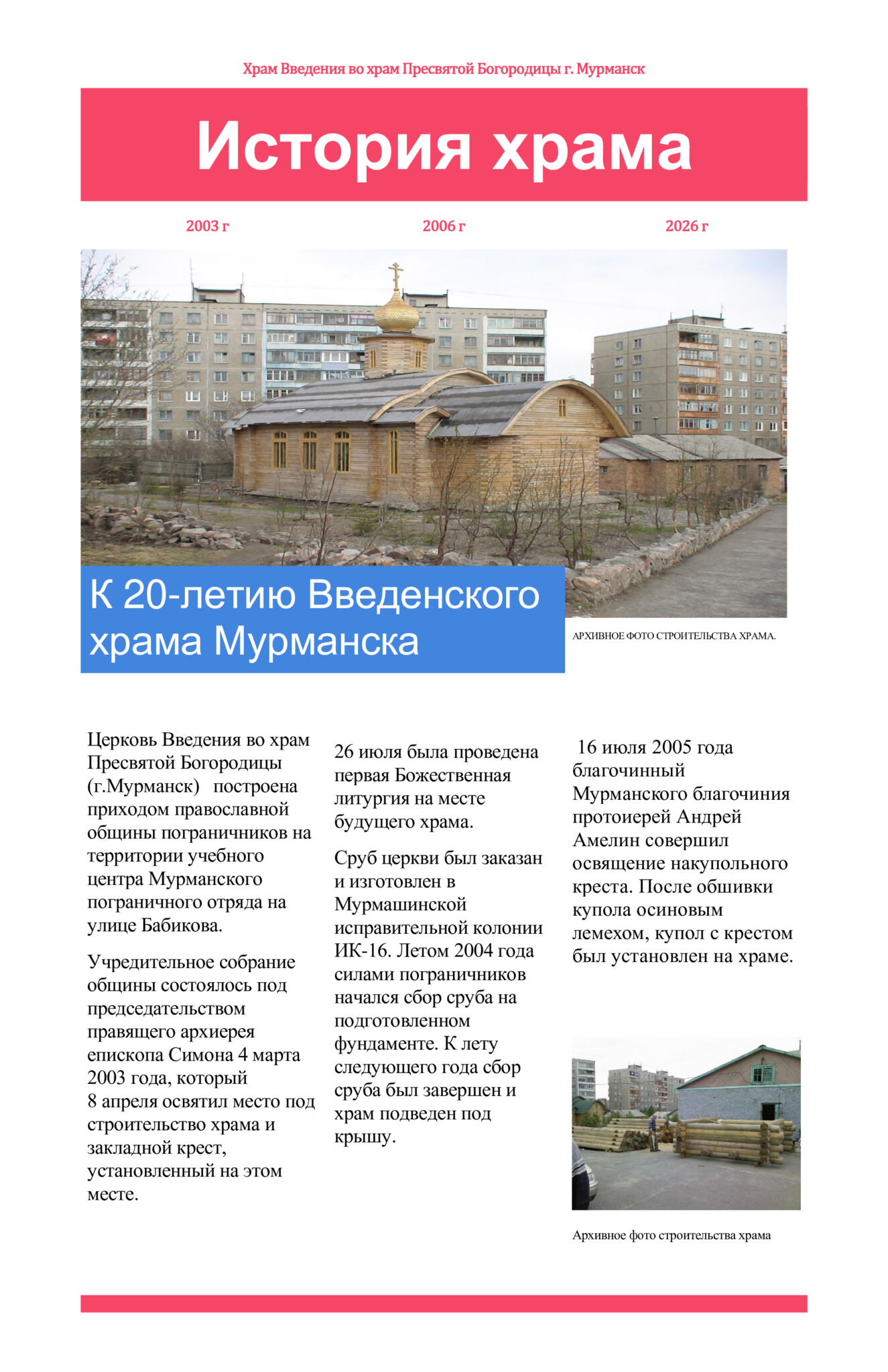 Храм Введения во храм Пресвятой Богородицы г. Мурманск

История храма

2003 г

2006 г

2026 г

К 20-летию Введенского храма Мурманска

АРХИВНОЕ ФОТО СТРОИТЕЛЬСТВА ХРАМА.

Церковь Введения во храм Пресвятой Богородицы (г.Мурманск) построена приходом православной общины пограничников на территории учебного центра Мурманского пограничного отряда на улице Бабикова.

Учредительное собрание общины состоялось под председательством правящего архиерея епископа Симона 4 марта 2003 года, который 8 апреля освятил место под строительство храма и закладной крест, установленный на этом месте.

26 июля была проведена первая Божественная литургия на месте будущего храма.

Сруб церкви был заказан и изготовлен в Мурмашинской исправительной колонии ИК-16. Летом 2004 года силами пограничников начался сбор сруба на подготовленном фундаменте. К лету следующего года сбор сруба был завершен и храм подведен под крышу.

16 июля 2005 года благочинный Мурманского благочиния протоиерей Андрей Амелин совершил освящение накупольного креста. После обшивки купола осиновым лемехом, купол с крестом был установлен на храме.

Архивное фото строительства храма